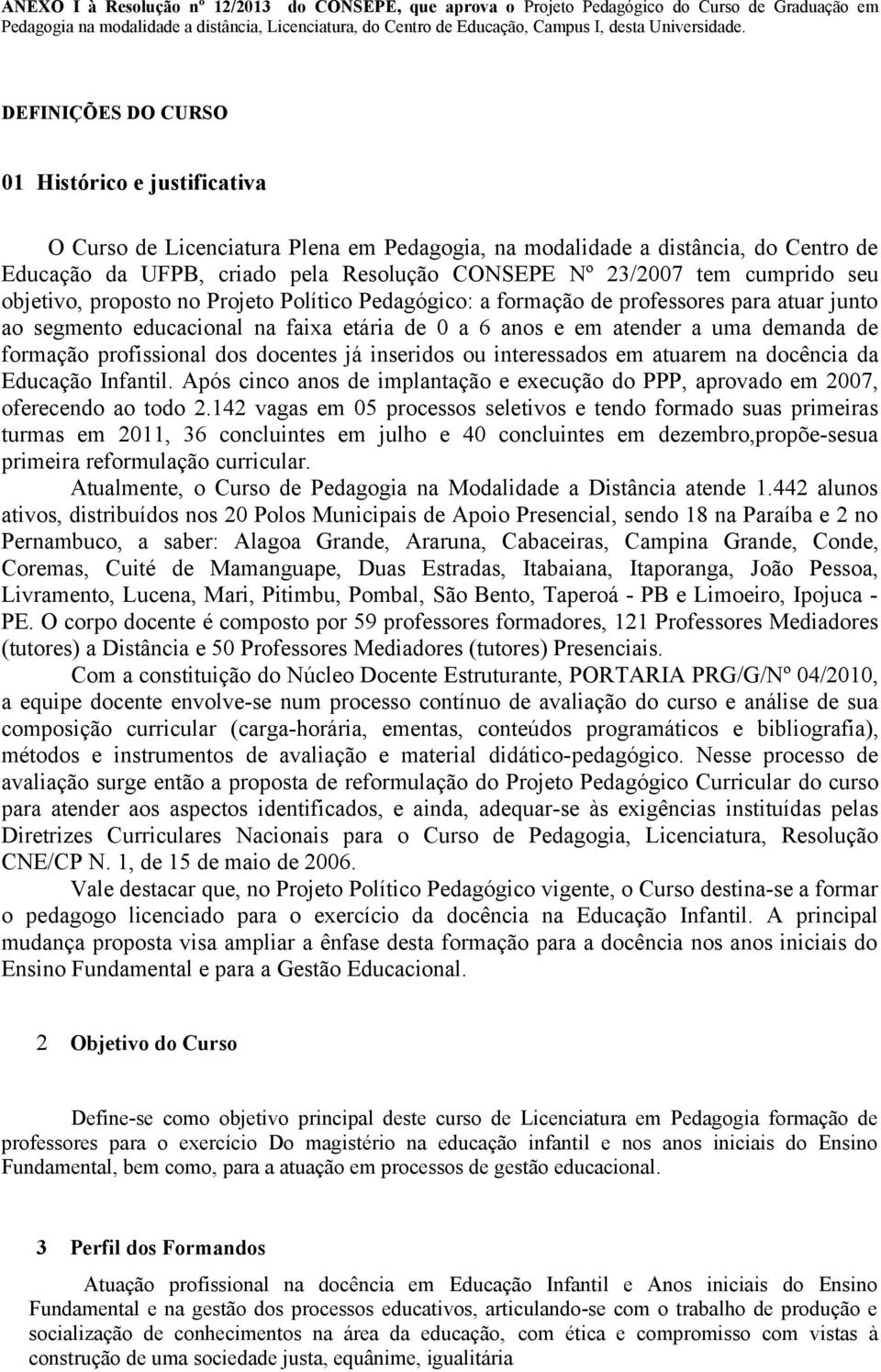 ANEXO I à Resolução nº 12/2013 do CONSEPE, que aprova o Projeto Pedagógico do Curso de Graduação em Pedagogia na modalidade a distância, Licenciatura, do Centro de Educação, Campus I, desta Universidade.

DEFINIÇÕES DO CURSO

01 Histórico e justificativa

O Curso de Licenciatura Plena em Pedagogia, na modalidade a distância, do Centro de Educação da UFPB, criado pela Resolução CONSEPE Nº 23/2007 tem cumprido seu objetivo, proposto no Projeto Político Pedagógico: a formação de professores para atuar junto ao segmento educacional na faixa etária de 0 a 6 anos e em atender a uma demanda de formação profissional dos docentes já inseridos ou interessados em atuarem na docência da Educação Infantil. Após cinco anos de implantação e execução do PPP, aprovado em 2007, oferecendo ao todo 2.142 vagas em 05 processos seletivos e tendo formado suas primeiras turmas em 2011, 36 concluintes em julho e 40 concluintes em dezembro,propõe-sesua primeira reformulação curricular.

Atualmente, o Curso de Pedagogia na Modalidade a Distância atende 1.442 alunos ativos, distribuídos nos 20 Polos Municipais de Apoio Presencial, sendo 18 na Paraíba e 2 no Pernambuco, a saber: Alagoa Grande, Araruna, Cabaceiras, Campina Grande, Conde, Coremas, Cuité de Mamanguape, Duas Estradas, Itabaiana, Itaporanga, João Pessoa, Livramento, Lucena, Mari, Pitimbu, Pombal, São Bento, Taperoá - PB e Limoeiro, Ipojuca - PE. O corpo docente é composto por 59 professores formadores, 121 Professores Mediadores (tutores) a Distância e 50 Professores Mediadores (tutores) Presenciais.

Com a constituição do Núcleo Docente Estruturante, PORTARIA PRG/G/Nº 04/2010, a equipe docente envolve-se num processo contínuo de avaliação do curso e análise de sua composição curricular (carga-horária, ementas, conteúdos programáticos e bibliografia), métodos e instrumentos de avaliação e material didático-pedagógico. Nesse processo de avaliação surge então a proposta de reformulação do Projeto Pedagógico Curricular do curso para atender aos aspectos identificados, e ainda, adequar-se às exigências instituídas pelas Diretrizes Curriculares Nacionais para o Curso de Pedagogia, Licenciatura, Resolução CNE/CP N. 1, de 15 de maio de 2006.

Vale destacar que, no Projeto Político Pedagógico vigente, o Curso destina-se a formar o pedagogo licenciado para o exercício da docência na Educação Infantil. A principal mudança proposta visa ampliar a ênfase desta formação para a docência nos anos iniciais do Ensino Fundamental e para a Gestão Educacional.

2 Objetivo do Curso

Define-se como objetivo principal deste curso de Licenciatura em Pedagogia formação de professores para o exercício Do magistério na educação infantil e nos anos iniciais do Ensino Fundamental, bem como, para a atuação em processos de gestão educacional.

3 Perfil dos Formandos

Atuação profissional na docência em Educação Infantil e Anos iniciais do Ensino Fundamental e na gestão dos processos educativos, articulando-se com o trabalho de produção e socialização de conhecimentos na área da educação, com ética e compromisso com vistas à construção de uma sociedade justa, equânime, igualitária